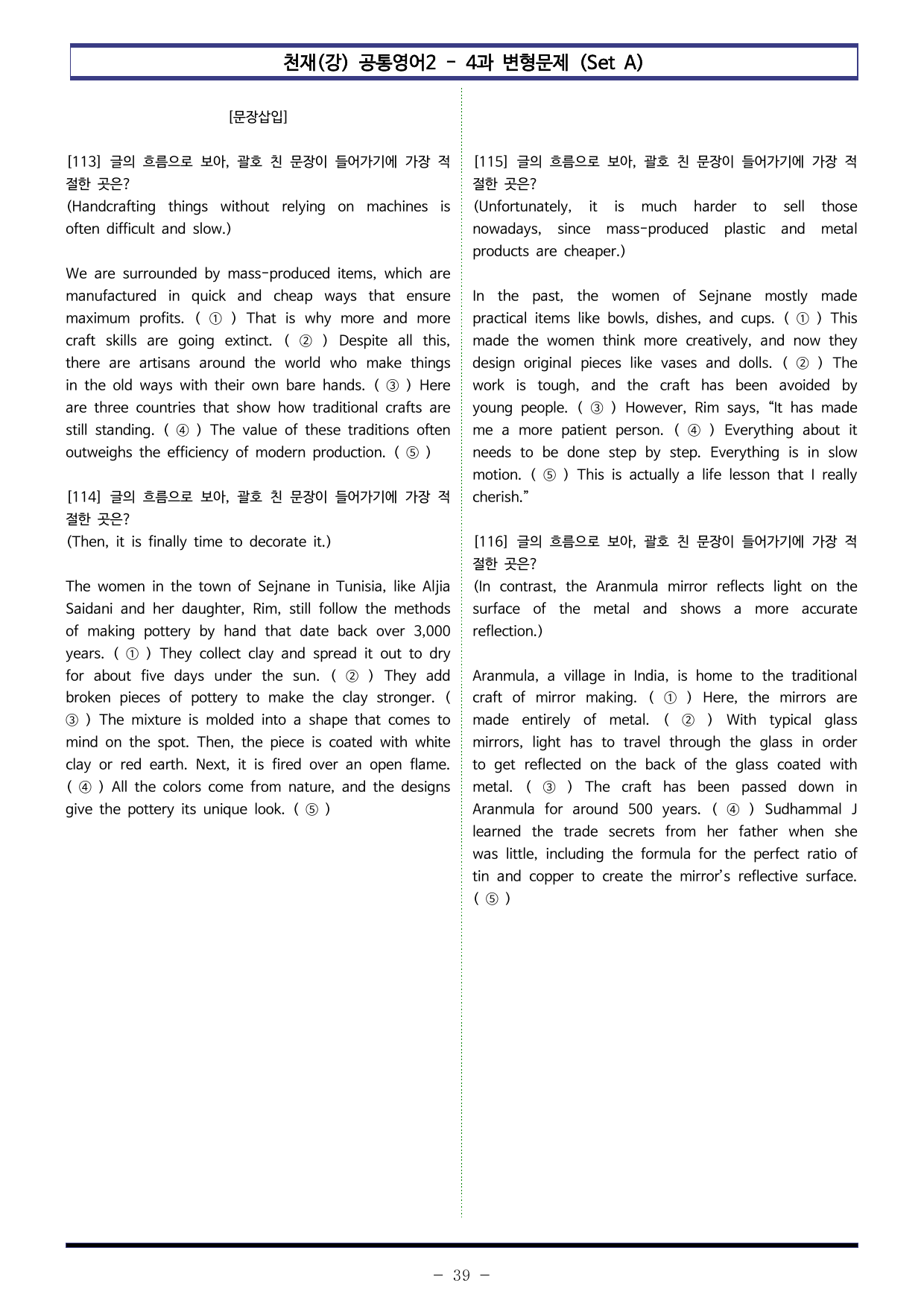 천재(강) 공통영어2 - 4과 변형문제 (Set A)

[문장삽입]

[113] 글의 흐름으로 보아, 괄호 친 문장이 들어가기에 가장 적절한 곳은?
(Handcrafting things without relying on machines is often difficult and slow.)

We are surrounded by mass-produced items, which are manufactured in quick and cheap ways that ensure maximum profits. ( ① ) That is why more and more craft skills are going extinct. ( ② ) Despite all this, there are artisans around the world who make things in the old ways with their own bare hands. ( ③ ) Here are three countries that show how traditional crafts are still standing. ( ④ ) The value of these traditions often outweighs the efficiency of modern production. ( ⑤ )

[114] 글의 흐름으로 보아, 괄호 친 문장이 들어가기에 가장 적절한 곳은?
(Then, it is finally time to decorate it.)

The women in the town of Sejnane in Tunisia, like Aljia Saidani and her daughter, Rim, still follow the methods of making pottery by hand that date back over 3,000 years. ( ① ) They collect clay and spread it out to dry for about five days under the sun. ( ② ) They add broken pieces of pottery to make the clay stronger. ( ③ ) The mixture is molded into a shape that comes to mind on the spot. Then, the piece is coated with white clay or red earth. Next, it is fired over an open flame. ( ④ ) All the colors come from nature, and the designs give the pottery its unique look. ( ⑤ )

[115] 글의 흐름으로 보아, 괄호 친 문장이 들어가기에 가장 적절한 곳은?
(Unfortunately, it is much harder to sell those nowadays, since mass-produced plastic and metal products are cheaper.)

In the past, the women of Sejnane mostly made practical items like bowls, dishes, and cups. ( ① ) This made the women think more creatively, and now they design original pieces like vases and dolls. ( ② ) The work is tough, and the craft has been avoided by young people. ( ③ ) However, Rim says, "It has made me a more patient person. ( ④ ) Everything about it needs to be done step by step. Everything is in slow motion. ( ⑤ ) This is actually a life lesson that I really cherish."

[116] 글의 흐름으로 보아, 괄호 친 문장이 들어가기에 가장 적절한 곳은?
(In contrast, the Aranmula mirror reflects light on the surface of the metal and shows a more accurate reflection.)

Aranmula, a village in India, is home to the traditional craft of mirror making. ( ① ) Here, the mirrors are made entirely of metal. ( ② ) With typical glass mirrors, light has to travel through the glass in order to get reflected on the back of the glass coated with metal. ( ③ ) The craft has been passed down in Aranmula for around 500 years. ( ④ ) Sudhammal J learned the trade secrets from her father when she was little, including the formula for the perfect ratio of tin and copper to create the mirror's reflective surface. ( ⑤ )

- 39 -